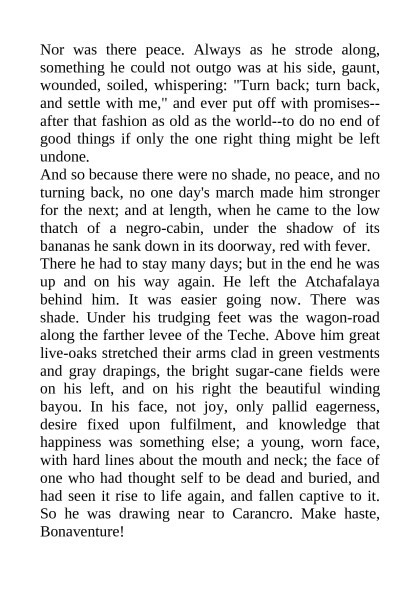 Nor was there peace. Always as he strode along, something he could not outgo was at his side, gaunt, wounded, soiled, whispering: "Turn back; turn back, and settle with me," and ever put off with promises--after that fashion as old as the world--to do no end of good things if only the one right thing might be left undone.

And so because there were no shade, no peace, and no turning back, no one day's march made him stronger for the next; and at length, when he came to the low thatch of a negro-cabin, under the shadow of its bananas he sank down in its doorway, red with fever.

There he had to stay many days; but in the end he was up and on his way again. He left the Atchafalaya behind him. It was easier going now. There was shade. Under his trudging feet was the wagon-road along the farther levee of the Teche. Above him great live-oaks stretched their arms clad in green vestments and gray drapings, the bright sugar-cane fields were on his left, and on his right the beautiful winding bayou. In his face, not joy, only pallid eagerness, desire fixed upon fulfilment, and knowledge that happiness was something else; a young, worn face, with hard lines about the mouth and neck; the face of one who had thought self to be dead and buried, and had seen it rise to life again, and fallen captive to it. So he was drawing near to Carancro. Make haste, Bonaventure!